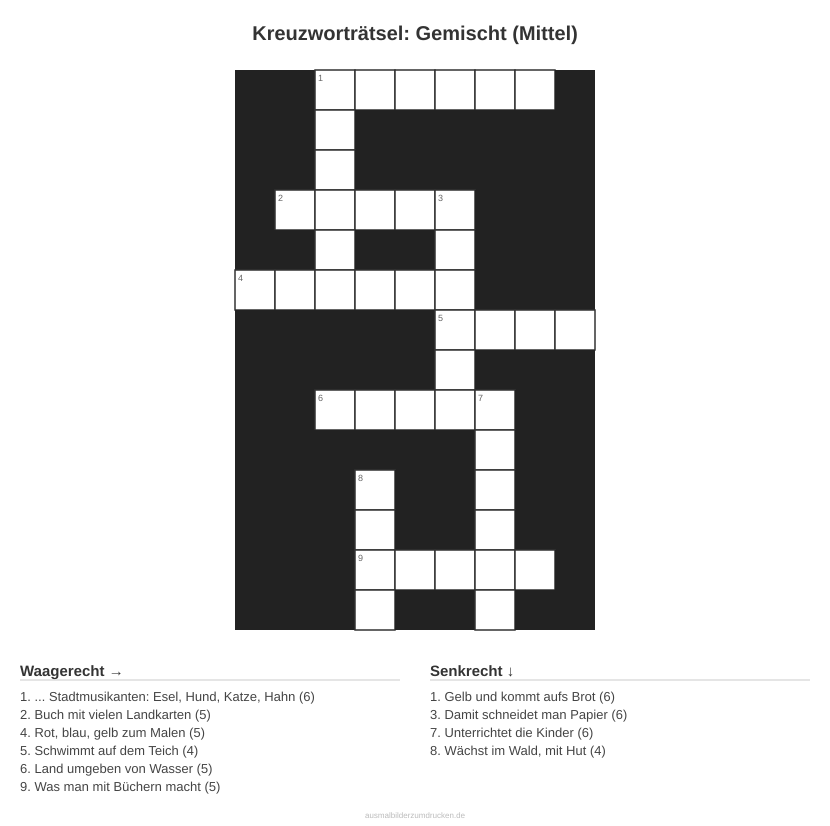 Kreuzworträtsel: Gemischt (Mittel)

1

2

3

4

5

6

7

8

9

Waagerecht →

1. ... Stadtmusikanten: Esel, Hund, Katze, Hahn (6)
2. Buch mit vielen Landkarten (5)
4. Rot, blau, gelb zum Malen (5)
5. Schwimmt auf dem Teich (4)
6. Land umgeben von Wasser (5)
9. Was man mit Büchern macht (5)

Senkrecht ↓

1. Gelb und kommt aufs Brot (6)
3. Damit schneidet man Papier (6)
7. Unterrichtet die Kinder (6)
8. Wächst im Wald, mit Hut (4)

ausmalbilderzumdrucken.de